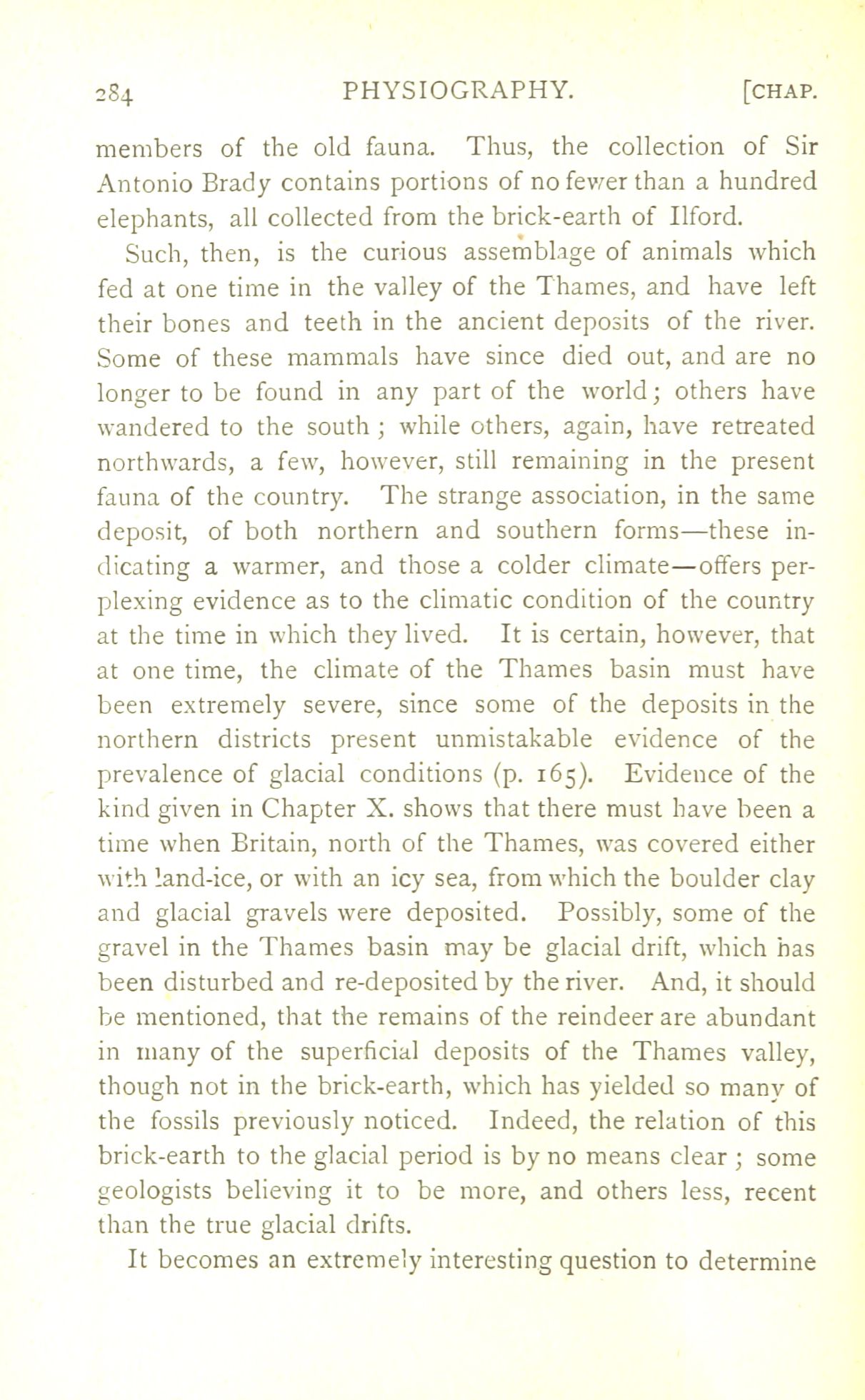 284 PHYSIOGRAPHY. [CHAP.

members of the old fauna. Thus, the collection of Sir Antonio Brady contains portions of no fewer than a hundred elephants, all collected from the brick-earth of Ilford.

Such, then, is the curious assemblage of animals which fed at one time in the valley of the Thames, and have left their bones and teeth in the ancient deposits of the river. Some of these mammals have since died out, and are no longer to be found in any part of the world; others have wandered to the south; while others, again, have retreated northwards, a few, however, still remaining in the present fauna of the country. The strange association, in the same deposit, of both northern and southern forms—these indicating a warmer, and those a colder climate—offers perplexing evidence as to the climatic condition of the country at the time in which they lived. It is certain, however, that at one time, the climate of the Thames basin must have been extremely severe, since some of the deposits in the northern districts present unmistakable evidence of the prevalence of glacial conditions (p. 165). Evidence of the kind given in Chapter X. shows that there must have been a time when Britain, north of the Thames, was covered either with land-ice, or with an icy sea, from which the boulder clay and glacial gravels were deposited. Possibly, some of the gravel in the Thames basin may be glacial drift, which has been disturbed and re-deposited by the river. And, it should be mentioned, that the remains of the reindeer are abundant in many of the superficial deposits of the Thames valley, though not in the brick-earth, which has yielded so many of the fossils previously noticed. Indeed, the relation of this brick-earth to the glacial period is by no means clear; some geologists believing it to be more, and others less, recent than the true glacial drifts.

It becomes an extremely interesting question to determine